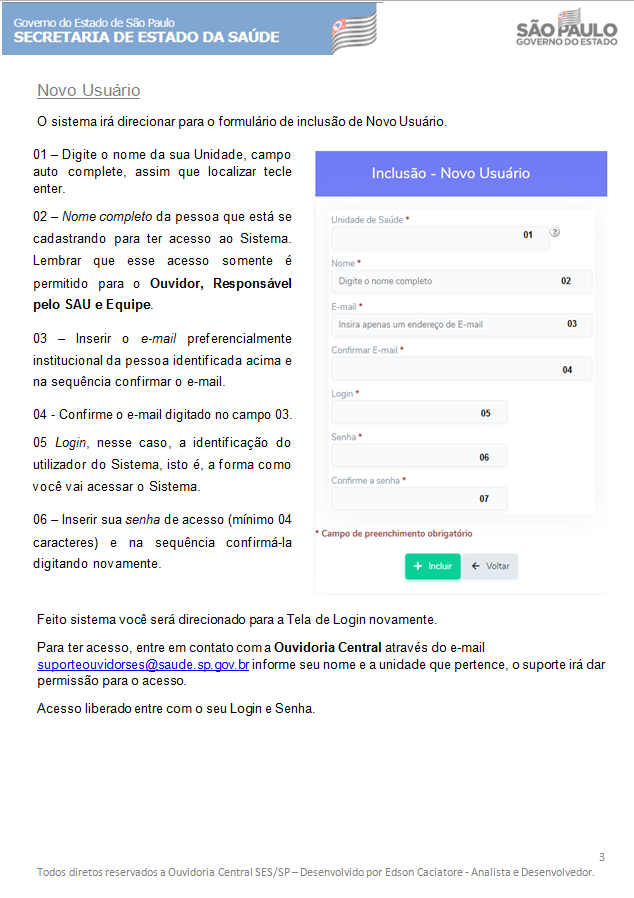 Governo do Estado de São Paulo
SECRETARIA DE ESTADO DA SAÚDE

SÃO PAULO
GOVERNO DO ESTADO

Novo Usuário

O sistema irá direcionar para o formulário de inclusão de Novo Usuário.

01 – Digite o nome da sua Unidade, campo auto complete, assim que localizar tecle enter.

02 – Nome completo da pessoa que está se cadastrando para ter acesso ao Sistema. Lembrar que esse acesso somente é permitido para o Ouvidor, Responsável pelo SAU e Equipe.

03 – Inserir o e-mail preferencialmente institucional da pessoa identificada acima e na sequência confirmar o e-mail.

04 - Confirme o e-mail digitado no campo 03.

05 Login, nesse caso, a identificação do utilizador do Sistema, isto é, a forma como você vai acessar o Sistema.

06 – Inserir sua senha de acesso (mínimo 04 caracteres) e na sequência confirmá-la digitando novamente.

Inclusão - Novo Usuário

Unidade de Saúde *
01
Nome *
Digite o nome completo
02
E-mail *
Insira apenas um endereço de E-mail
03
Confirmar E-mail *
04
Login *
05
Senha *
06
Confirme a senha *
07
* Campo de preenchimento obrigatório
+ Incluir
← Voltar

Feito sistema você será direcionado para a Tela de Login novamente.

Para ter acesso, entre em contato com a Ouvidoria Central através do e-mail suporteouvidorses@saude.sp.gov.br informe seu nome e a unidade que pertence, o suporte irá dar permissão para o acesso.

Acesso liberado entre com o seu Login e Senha.

3
Todos diretos reservados a Ouvidoria Central SES/SP – Desenvolvido por Edson Caciatore - Analista e Desenvolvedor.